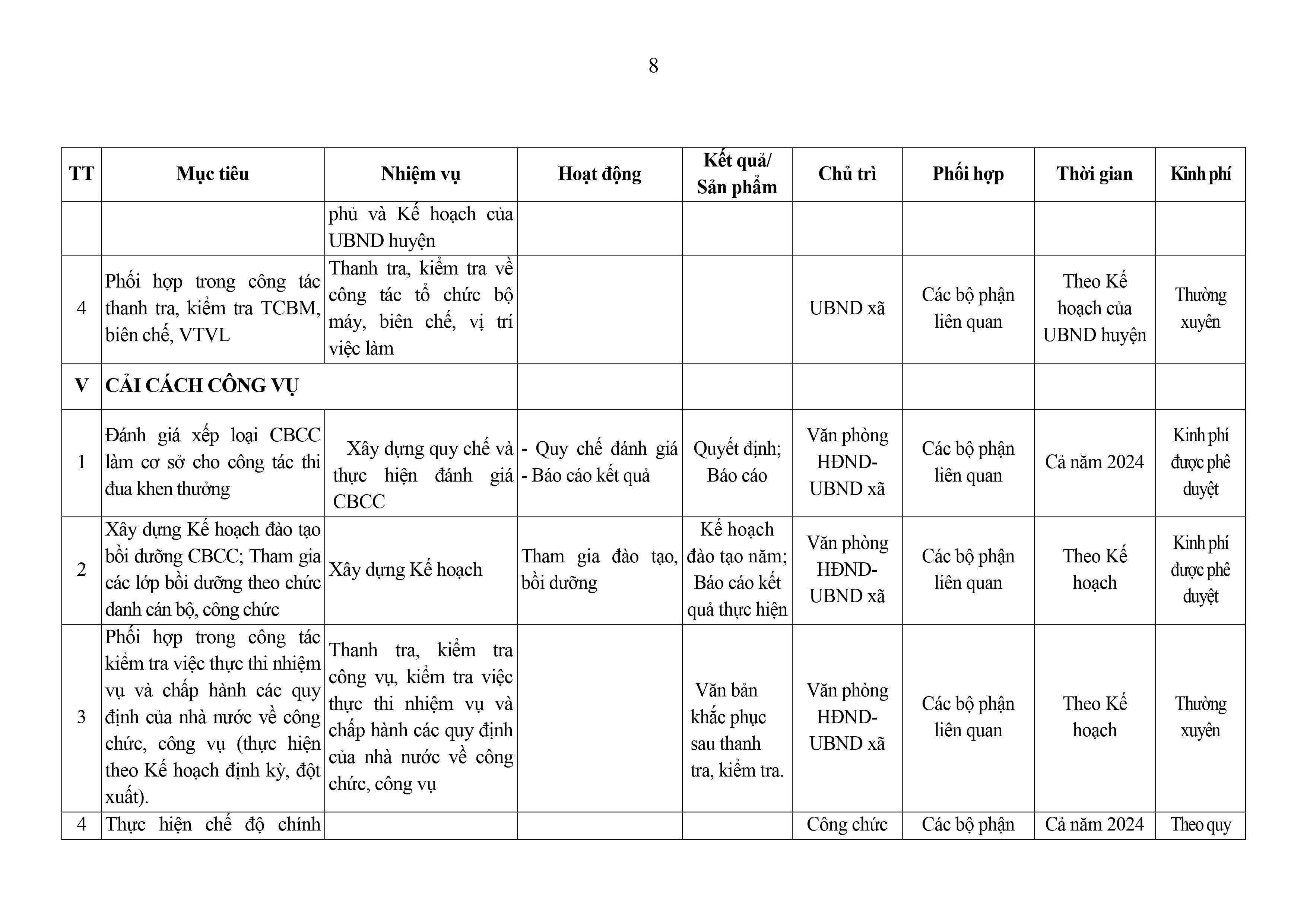 8

| TT | Mục tiêu | Nhiệm vụ | Hoạt động | Kết quả/ Sản phẩm | Chủ trì | Phối hợp | Thời gian | Kinh phí |
|---|---|---|---|---|---|---|---|---|
| | | phủ và Kế hoạch của UBND huyện | | | | | | |
| 4 | Phối hợp trong công tác thanh tra, kiểm tra TCBM, biên chế, VTVL | Thanh tra, kiểm tra về công tác tổ chức bộ máy, biên chế, vị trí việc làm | | | UBND xã | Các bộ phận liên quan | Theo Kế hoạch của UBND huyện | Thường xuyên |
| V | CẢI CÁCH CÔNG VỤ | | | | | | | |
| 1 | Đánh giá xếp loại CBCC làm cơ sở cho công tác thi đua khen thưởng | Xây dựng quy chế và thực hiện đánh giá CBCC | - Quy chế đánh giá - Báo cáo kết quả | Quyết định; Báo cáo | Văn phòng HĐND-UBND xã | Các bộ phận liên quan | Cả năm 2024 | Kinh phí được phê duyệt |
| 2 | Xây dựng Kế hoạch đào tạo bồi dưỡng CBCC; Tham gia các lớp bồi dưỡng theo chức danh cán bộ, công chức | Xây dựng Kế hoạch | Tham gia đào tạo, bồi dưỡng | Kế hoạch đào tạo năm; Báo cáo kết quả thực hiện | Văn phòng HĐND-UBND xã | Các bộ phận liên quan | Theo Kế hoạch | Kinh phí được phê duyệt |
| 3 | Phối hợp trong công tác kiểm tra việc thực thi nhiệm vụ và chấp hành các quy định của nhà nước về công chức, công vụ (thực hiện theo Kế hoạch định kỳ, đột xuất). | Thanh tra, kiểm tra công vụ, kiểm tra việc thực thi nhiệm vụ và chấp hành các quy định của nhà nước về công chức, công vụ | | Văn bản khắc phục sau thanh tra, kiểm tra. | Văn phòng HĐND-UBND xã | Các bộ phận liên quan | Theo Kế hoạch | Thường xuyên |
| 4 | Thực hiện chế độ chính | | | | Công chức | Các bộ phận | Cả năm 2024 | Theo quy |